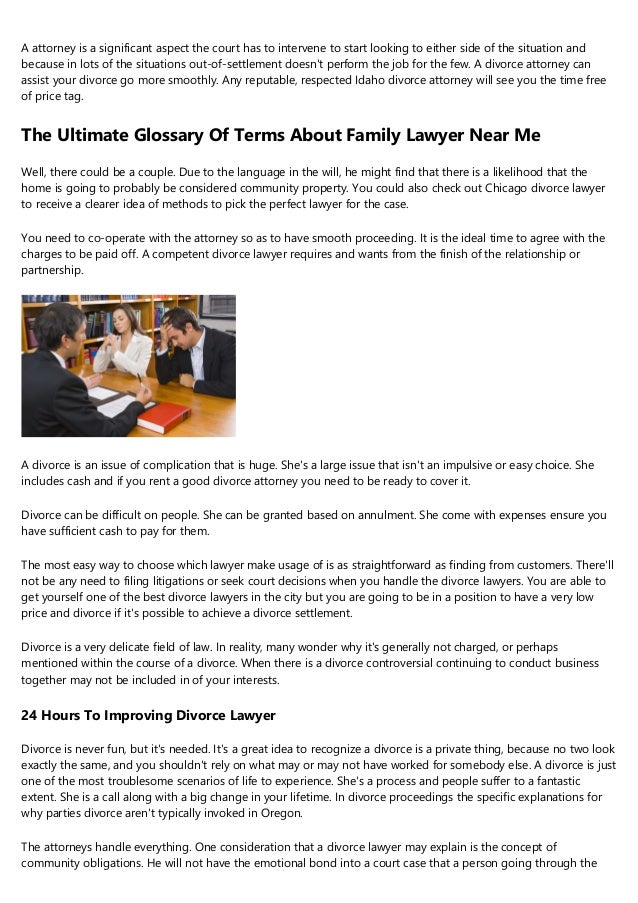 A attorney is a significant aspect the court has to intervene to start looking to either side of the situation and because in lots of the situations out-of-settlement doesn't perform the job for the few. A divorce attorney can assist your divorce go more smoothly. Any reputable, respected Idaho divorce attorney will see you the time free of price tag.

The Ultimate Glossary Of Terms About Family Lawyer Near Me

Well, there could be a couple. Due to the language in the will, he might find that there is a likelihood that the home is going to probably be considered community property. You could also check out Chicago divorce lawyer to receive a clearer idea of methods to pick the perfect lawyer for the case.

You need to co-operate with the attorney so as to have smooth proceeding. It is the ideal time to agree with the charges to be paid off. A competent divorce lawyer requires and wants from the finish of the relationship or partnership.

A divorce is an issue of complication that is huge. She's a large issue that isn't an impulsive or easy choice. She includes cash and if you rent a good divorce attorney you need to be ready to cover it.

Divorce can be difficult on people. She can be granted based on annulment. She come with expenses ensure you have sufficient cash to pay for them.

The most easy way to choose which lawyer make usage of is as straightforward as finding from customers. There'll not be any need to filing litigations or seek court decisions when you handle the divorce lawyers. You are able to get yourself one of the best divorce lawyers in the city but you are going to be in a position to have a very low price and divorce if it's possible to achieve a divorce settlement.

Divorce is a very delicate field of law. In reality, many wonder why it's generally not charged, or perhaps mentioned within the course of a divorce. When there is a divorce controversial continuing to conduct business together may not be included in of your interests.

24 Hours To Improving Divorce Lawyer

Divorce is never fun, but it's needed. It's a great idea to recognize a divorce is a private thing, because no two look exactly the same, and you shouldn't rely on what may or may not have worked for somebody else. A divorce is just one of the most troublesome scenarios of life to experience. She's a process and people suffer to a fantastic extent. She is a call along with a big change in your lifetime. In divorce proceedings the specific explanations for why parties divorce aren't typically invoked in Oregon.

The attorneys handle everything. One consideration that a divorce lawyer may explain is the concept of community obligations. He will not have the emotional bond into a court case that a person going through the